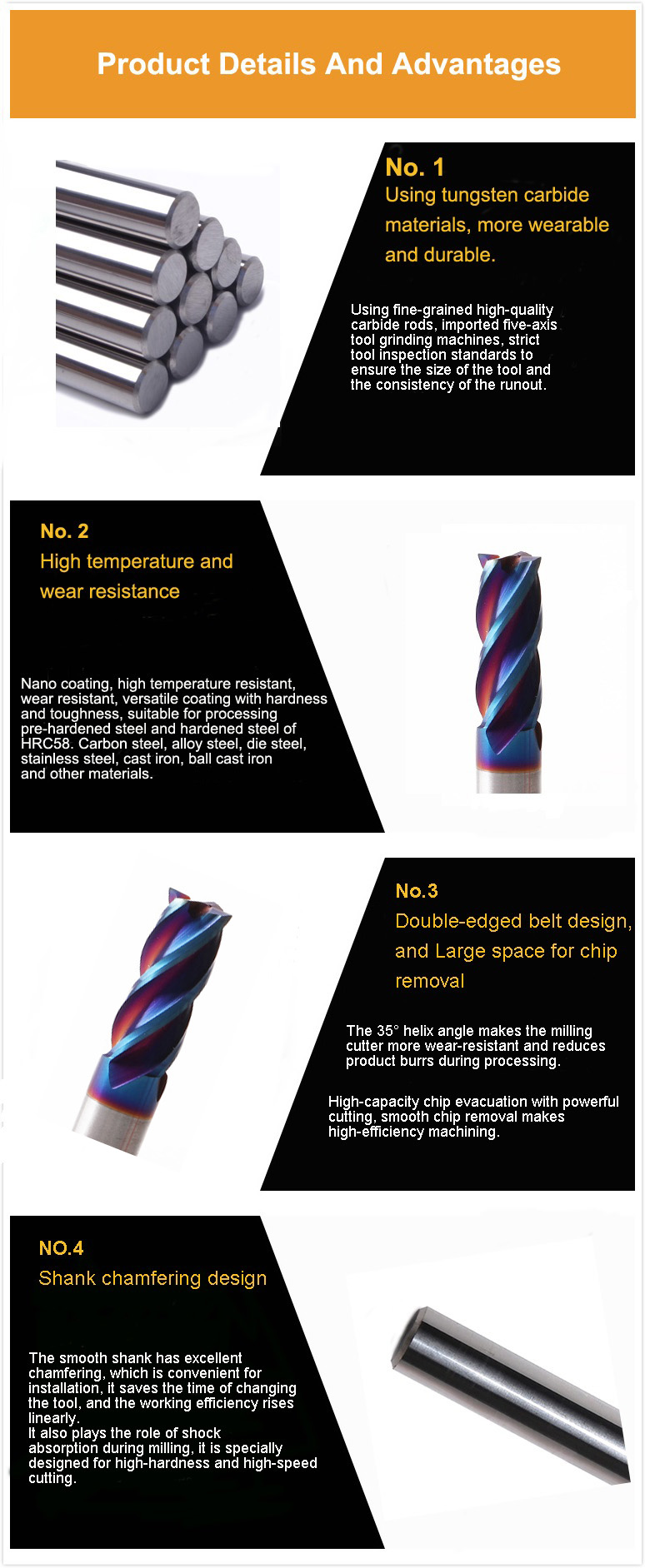 Product Details And Advantages

No. 1
Using tungsten carbide materials, more wearable and durable.

Using fine-grained high-quality carbide rods, imported five-axis tool grinding machines, strict tool inspection standards to ensure the size of the tool and the consistency of the runout.

No. 2
High temperature and wear resistance

Nano coating, high temperature resistant, wear resistant, versatile coating with hardness and toughness, suitable for processing pre-hardened steel and hardened steel of HRC58. Carbon steel, alloy steel, die steel, stainless steel, cast iron, ball cast iron and other materials.

No.3
Double-edged belt design, and Large space for chip removal

The 35° helix angle makes the milling cutter more wear-resistant and reduces product burrs during processing.

High-capacity chip evacuation with powerful cutting, smooth chip removal makes high-efficiency machining.

NO.4
Shank chamfering design

The smooth shank has excellent chamfering, which is convenient for installation, it saves the time of changing the tool, and the working efficiency rises linearly.
It also plays the role of shock absorption during milling, it is specially designed for high-hardness and high-speed cutting.